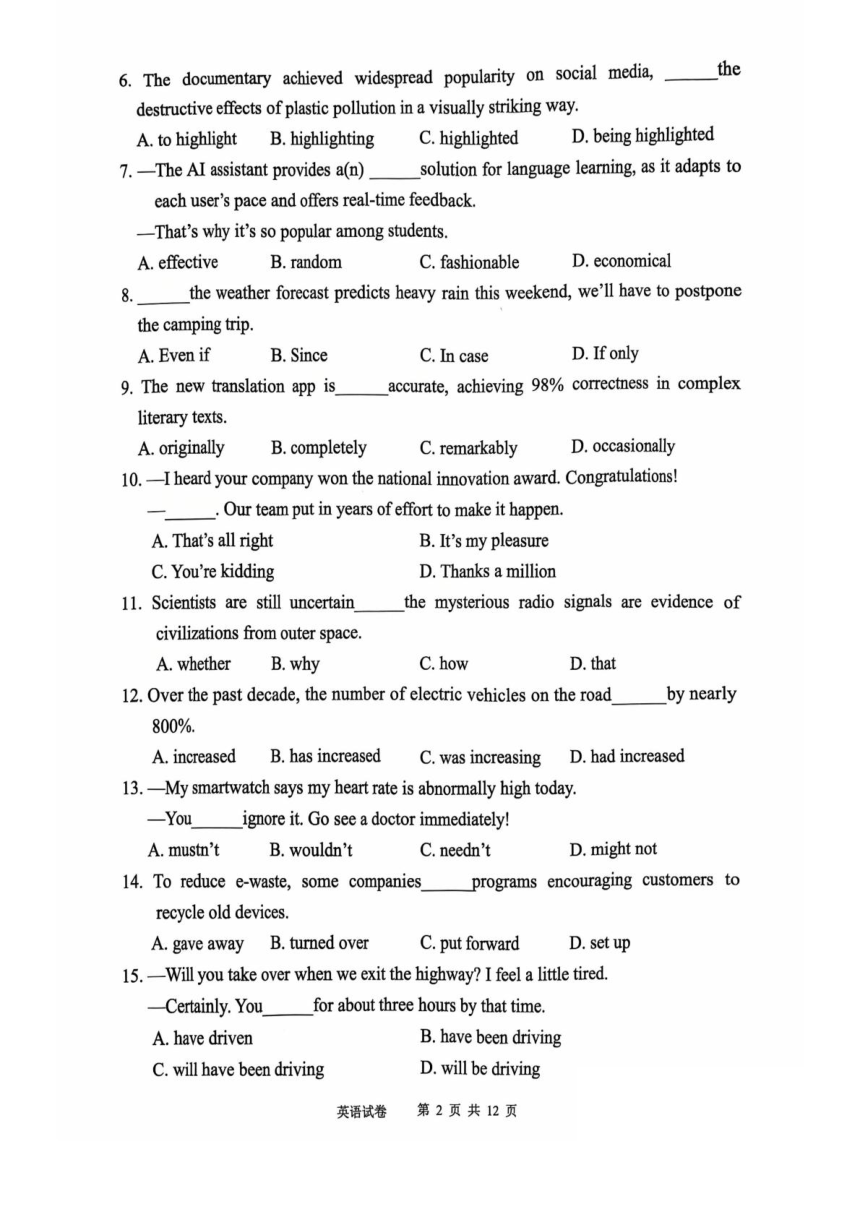 6. The documentary achieved widespread popularity on social media, ______the destructive effects of plastic pollution in a visually striking way.

A. to highlight B. highlighting C. highlighted D. being highlighted

7. —The AI assistant provides a(n) ______solution for language learning, as it adapts to each user's pace and offers real-time feedback.

—That's why it's so popular among students.

A. effective B. random C. fashionable D. economical

8. ______the weather forecast predicts heavy rain this weekend, we'll have to postpone the camping trip.

A. Even if B. Since C. In case D. If only

9. The new translation app is______accurate, achieving 98% correctness in complex literary texts.

A. originally B. completely C. remarkably D. occasionally

10. —I heard your company won the national innovation award. Congratulations!

—______. Our team put in years of effort to make it happen.

A. That's all right B. It's my pleasure

C. You're kidding D. Thanks a million

11. Scientists are still uncertain______the mysterious radio signals are evidence of civilizations from outer space.

A. whether B. why C. how D. that

12. Over the past decade, the number of electric vehicles on the road______by nearly 800%.

A. increased B. has increased C. was increasing D. had increased

13. —My smartwatch says my heart rate is abnormally high today.

—You______ignore it. Go see a doctor immediately!

A. mustn't B. wouldn't C. needn't D. might not

14. To reduce e-waste, some companies______programs encouraging customers to recycle old devices.

A. gave away B. turned over C. put forward D. set up

15. —Will you take over when we exit the highway? I feel a little tired.

—Certainly. You______for about three hours by that time.

A. have driven B. have been driving

C. will have been driving D. will be driving

英语试卷 第 2 页 共 12 页